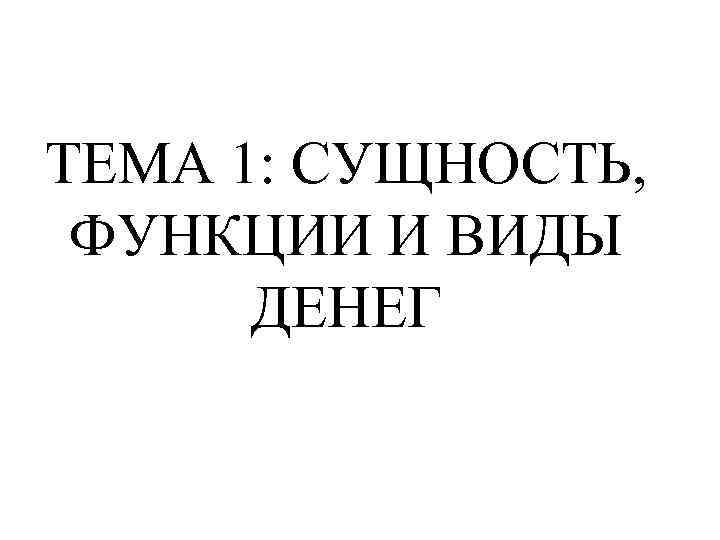 ТЕМА 1: СУЩНОСТЬ, ФУНКЦИИ И ВИДЫ ДЕНЕГ